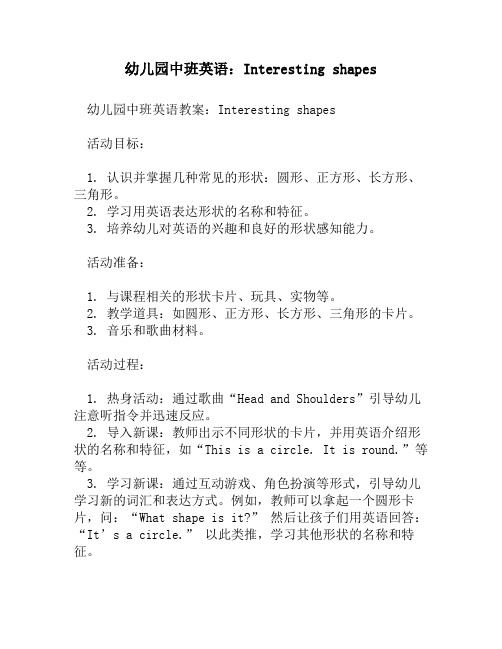 幼儿园中班英语：Interesting shapes

幼儿园中班英语教案：Interesting shapes

活动目标：

1. 认识并掌握几种常见的形状：圆形、正方形、长方形、三角形。
2. 学习用英语表达形状的名称和特征。
3. 培养幼儿对英语的兴趣和良好的形状感知能力。

活动准备：

1. 与课程相关的形状卡片、玩具、实物等。
2. 教学道具：如圆形、正方形、长方形、三角形的卡片。
3. 音乐和歌曲材料。

活动过程：

1. 热身活动：通过歌曲“Head and Shoulders”引导幼儿注意听指令并迅速反应。
2. 导入新课：教师出示不同形状的卡片，并用英语介绍形状的名称和特征，如“This is a circle. It is round.”等等。
3. 学习新课：通过互动游戏、角色扮演等形式，引导幼儿学习新的词汇和表达方式。例如，教师可以拿起一个圆形卡片，问：“What shape is it?” 然后让孩子们用英语回答：“It’s a circle.” 以此类推，学习其他形状的名称和特征。